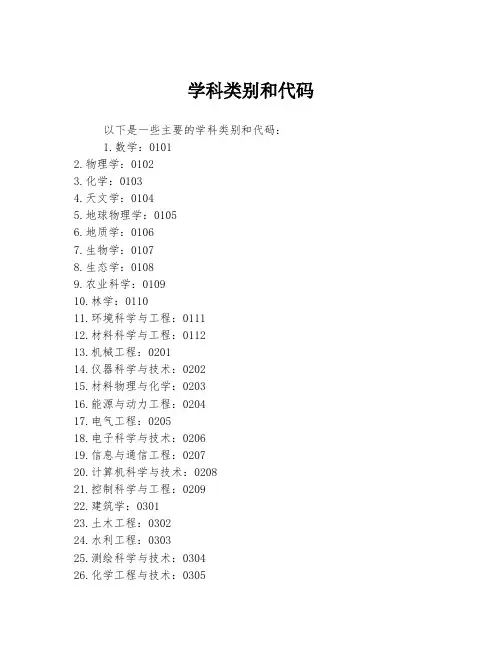 学科类别和代码

以下是一些主要的学科类别和代码：

1. 数学：0101
2. 物理学：0102
3. 化学：0103
4. 天文学：0104
5. 地球物理学：0105
6. 地质学：0106
7. 生物学：0107
8. 生态学：0108
9. 农业科学：0109
10. 林学：0110
11. 环境科学与工程：0111
12. 材料科学与工程：0112
13. 机械工程：0201
14. 仪器科学与技术：0202
15. 材料物理与化学：0203
16. 能源与动力工程：0204
17. 电气工程：0205
18. 电子科学与技术：0206
19. 信息与通信工程：0207
20. 计算机科学与技术：0208
21. 控制科学与工程：0209
22. 建筑学：0301
23. 土木工程：0302
24. 水利工程：0303
25. 测绘科学与技术：0304
26. 化学工程与技术：0305